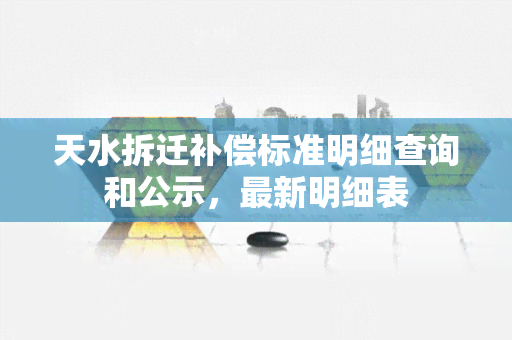 天水拆迁补偿标准明细查询和公示，最新明细表